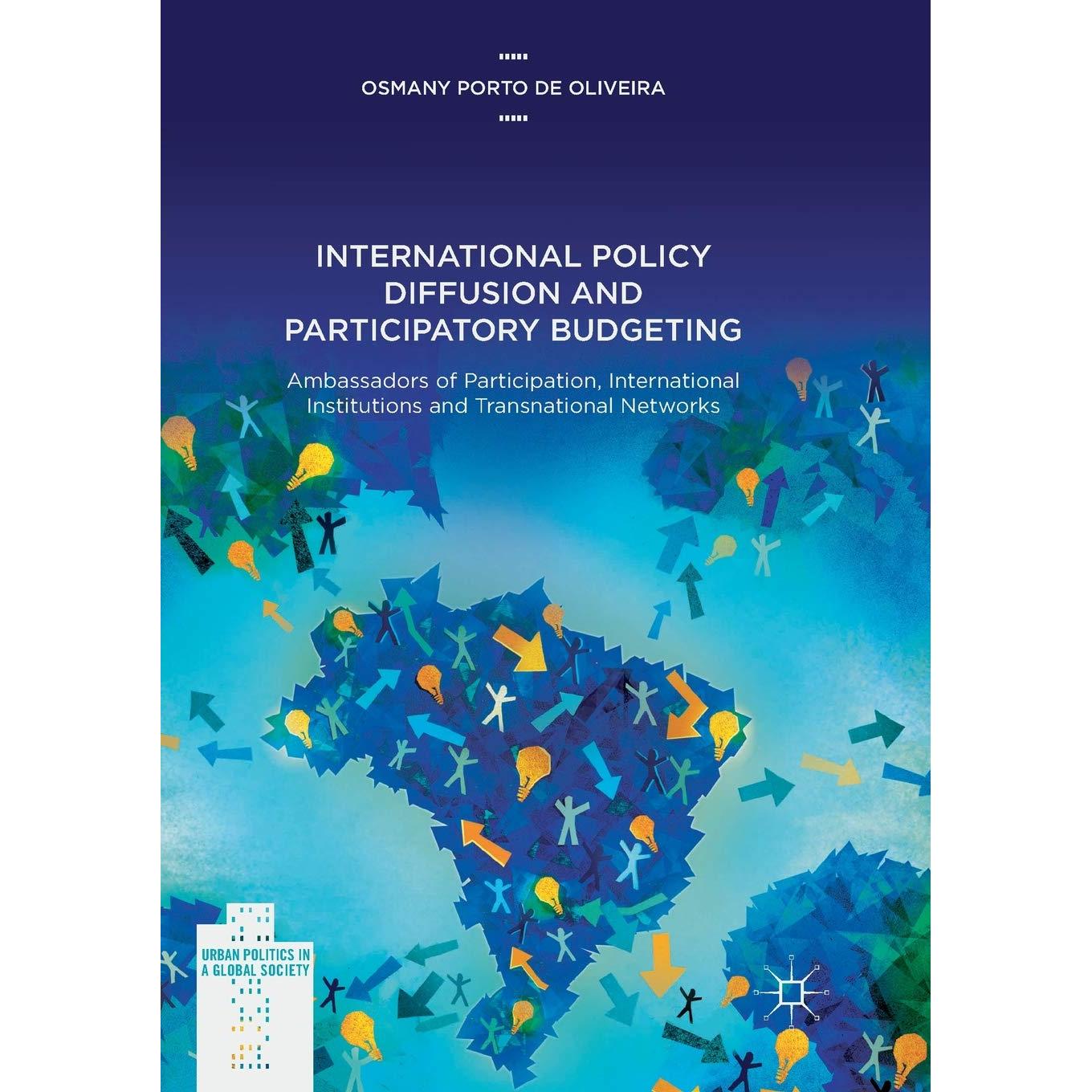 OSMANY PORTO DE OLIVEIRA

INTERNATIONAL POLICY DIFFUSION AND PARTICIPATORY BUDGETING

Ambassadors of Participation, International Institutions and Transnational Networks

URBAN POLITICS IN A GLOBAL SOCIETY